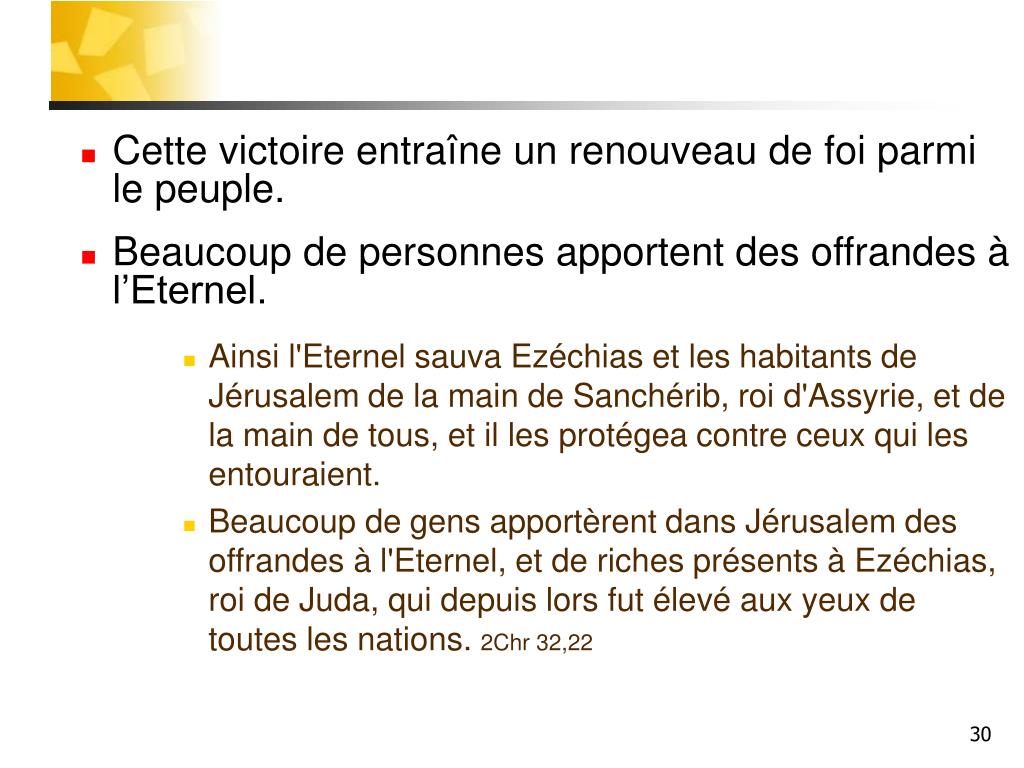 • Cette victoire entraîne un renouveau de foi parmi le peuple.

• Beaucoup de personnes apportent des offrandes à l'Eternel.

• Ainsi l'Eternel sauva Ezéchias et les habitants de Jérusalem de la main de Sanchérib, roi d'Assyrie, et de la main de tous, et il les protégea contre ceux qui les entouraient.

• Beaucoup de gens apportèrent dans Jérusalem des offrandes à l'Eternel, et de riches présents à Ezéchias, roi de Juda, qui depuis lors fut élevé aux yeux de toutes les nations. 2Chr 32,22

30